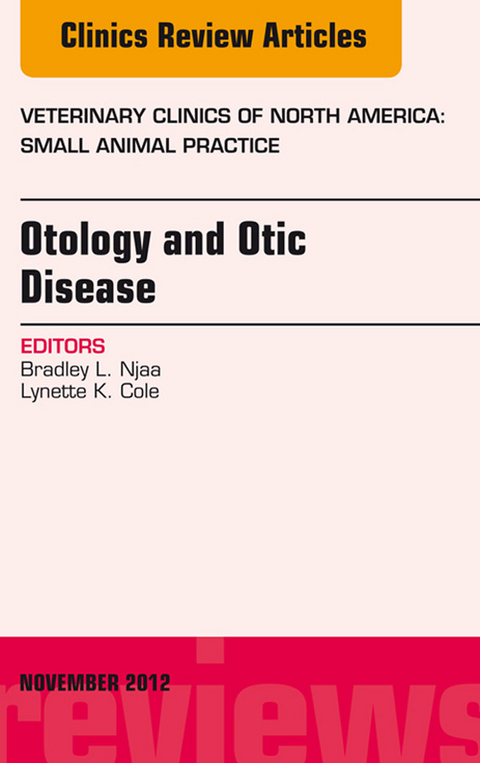 Clinics Review Articles

VETERINARY CLINICS OF NORTH AMERICA: SMALL ANIMAL PRACTICE

Otology and Otic Disease

EDITORS
Bradley L. Njaa
Lynette K. Cole

NOVEMBER 2012

reviews